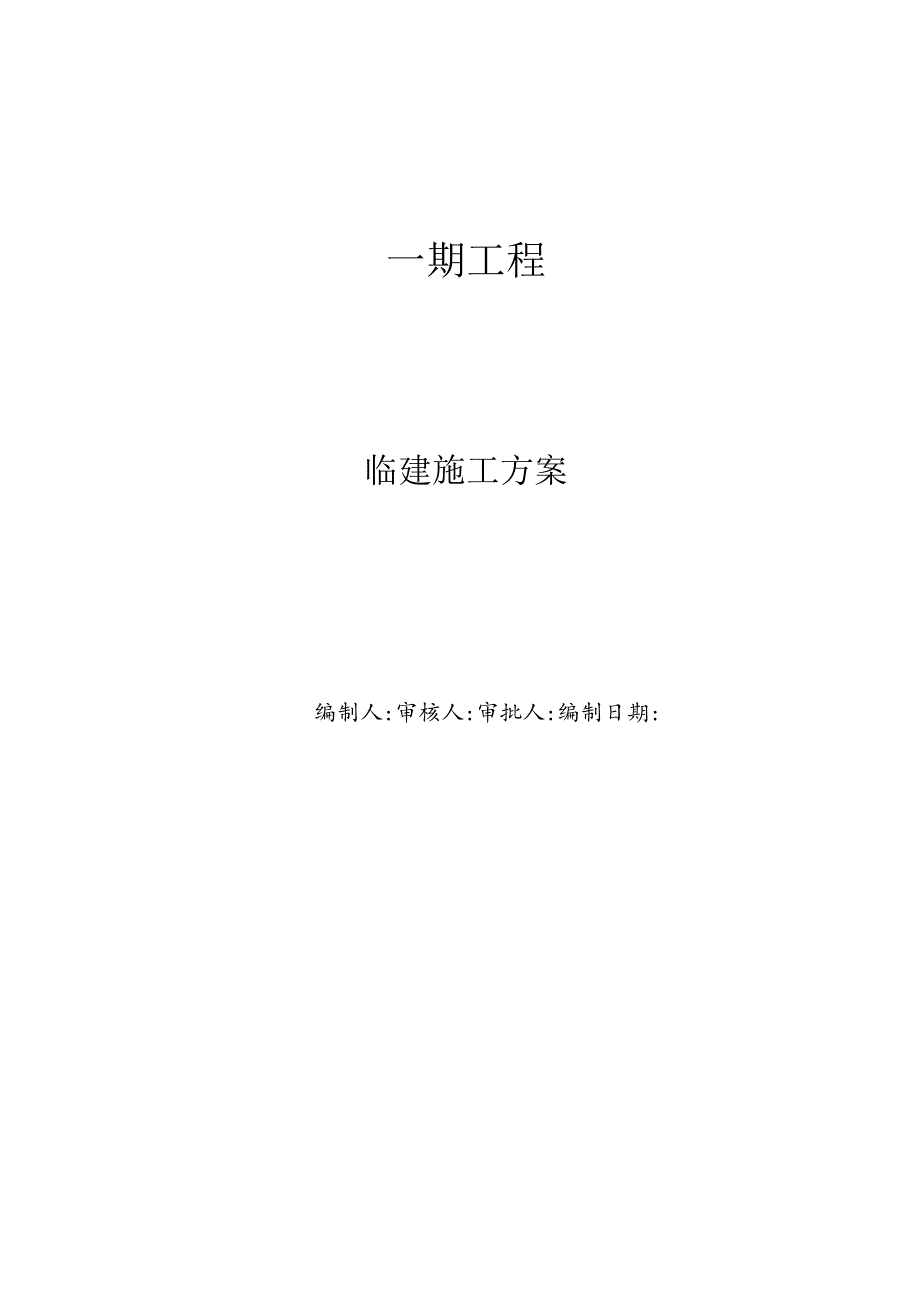 一期工程

临建施工方案

编制人:审核人:审批人:编制日期: